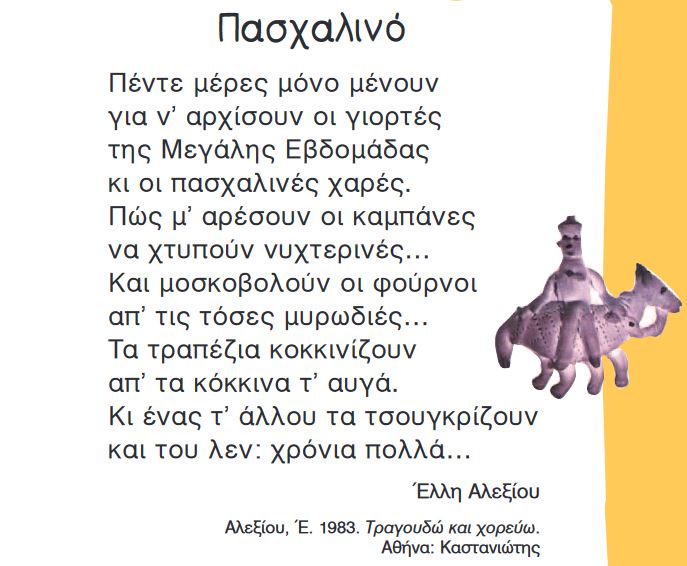 Πασχαλινό

Πέντε μέρες μόνο μένουν
για ν' αρχίσουν οι γιορτές
της Μεγάλης Εβδομάδας
κι οι πασχαλινές χαρές.
Πώς μ' αρέσουν οι καμπάνες
να χτυπούν νυχτερινές...
Και μοσκοβολούν οι φούρνοι
απ' τις τόσες μυρωδιές...
Τα τραπέζια κοκκινίζουν
απ' τα κόκκινα τ' αυγά.
Κι ένας τ' άλλου τα τσουγκρίζουν
και του λεν: χρόνια πολλά...

Έλλη Αλεξίου

Αλεξίου, Έ. 1983. Τραγουδώ και χορεύω.
Αθήνα: Καστανιώτης